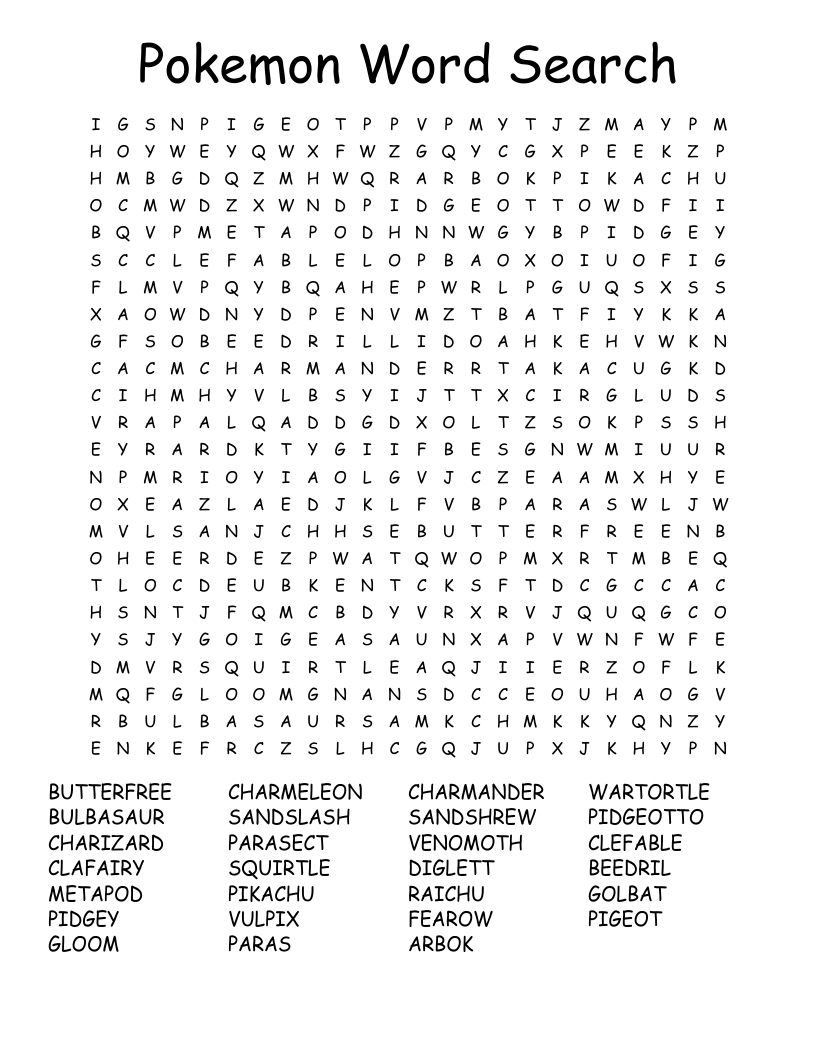 Pokemon Word Search

I G S N P I G E O T P P V P M Y T J Z M A Y P M
H O Y W E Y Q W X F W Z G Q Y C G X P E E K Z P
H M B G D Q Z M H W Q R A R B O K P I K A C H U
O C M W D Z X W N D P I D G E O T T O W D F I I
B Q V P M E T A P O D H N N W G Y B P I D G E Y
S C C L E F A B L E L O P B A O X O I U O F I G
F L M V P Q Y B Q A H E P W R L P G U Q S X S S
X A O W D N Y D P E N V M Z T B A T F I Y K K A
G F S O B E E D R I L L I D O A H K E H V W K N
C A C M C H A R M A N D E R R T A K A C U G K D
C I H M H Y V L B S Y I J T T X C I R G L U D S
V R A P A L Q A D D G D X O L T Z S O K P S S H
E Y R A R D K T Y G I I F B E S G N W M I U U R
N P M R I O Y I A O L G V J C Z E A A M X H Y E
O X E A Z L A E D J K L F V B P A R A S W L J W
M V L S A N J C H H S E B U T T E R F R E E N B
O H E E R D E Z P W A T Q W O P M X R T M B E Q
T L O C D E U B K E N T C K S F T D C G C C A C
H S N T J F Q M C B D Y V R X R V J Q U Q G C O
Y S J Y G O I G E A S A U N X A P V W N F W F E
D M V R S Q U I R T L E A Q J I I E R Z O F L K
M Q F G L O O M G N A N S D C C E O U H A O G V
R B U L B A S A U R S A M K C H M K K Y Q N Z Y
E N K E F R C Z S L H C G Q J U P X J K H Y P N

BUTTERFREE
BULBASAUR
CHARIZARD
CLAFAIRY
METAPOD
PIDGEY
GLOOM

CHARMELEON
SANDSLASH
PARASECT
SQUIRTLE
PIKACHU
VULPIX
PARAS

CHARMANDER
SANDSHREW
VENOMOTH
DIGLETT
RAICHU
FEAROW
ARBOK

WARTORTLE
PIDGEOTTO
CLEFABLE
BEEDRIL
GOLBAT
PIGEOT